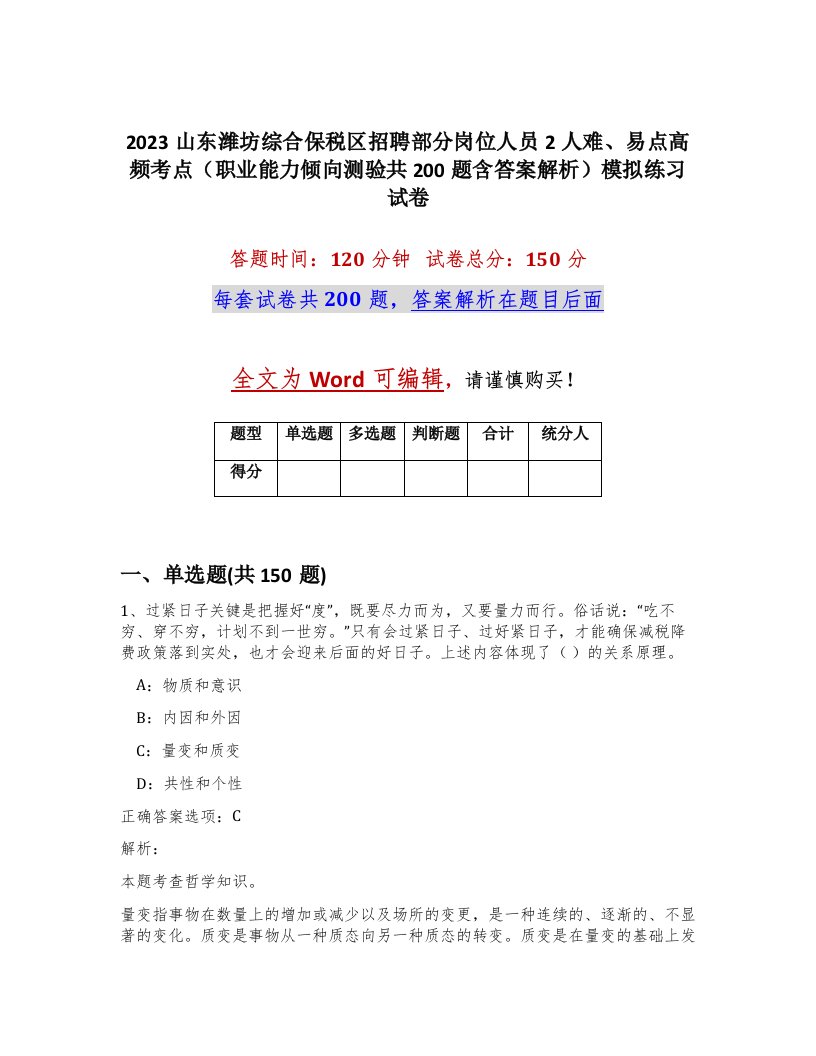 2023 山东潍坊综合保税区招聘部分岗位人员 2 人难、易点高频考点（职业能力倾向测验共 200 题含答案解析）模拟练习试卷

答题时间：120 分钟　试卷总分：150 分

每套试卷共 200 题，答案解析在题目后面

全文为 Word 可编辑，请谨慎购买！

| 题型 | 单选题 | 多选题 | 判断题 | 合计 | 统分人 |
|---|---|---|---|---|---|
| 得分 | | | | | |

一、单选题(共 150 题)

1、过紧日子关键是把握好“度”，既要尽力而为，又要量力而行。俗话说：“吃不穷、穿不穷，计划不到一世穷。”只有会过紧日子、过好紧日子，才能确保减税降费政策落到实处，也才会迎来后面的好日子。上述内容体现了（ ）的关系原理。

A：物质和意识

B：内因和外因

C：量变和质变

D：共性和个性

正确答案选项：C

解析：

本题考查哲学知识。

量变指事物在数量上的增加或减少以及场所的变更，是一种连续的、逐渐的、不显著的变化。质变是事物从一种质态向另一种质态的转变。质变是在量变的基础上发